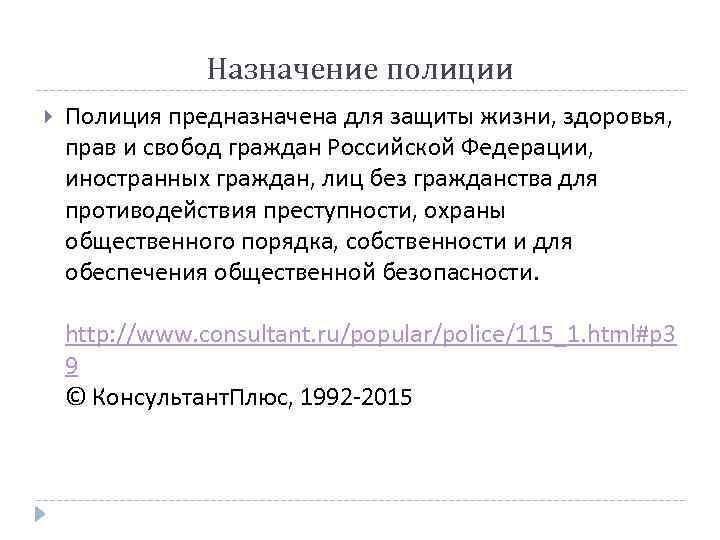 Назначение полиции

Полиция предназначена для защиты жизни, здоровья, прав и свобод граждан Российской Федерации, иностранных граждан, лиц без гражданства для противодействия преступности, охраны общественного порядка, собственности и для обеспечения общественной безопасности.

http://www.consultant.ru/popular/police/115_1.html#p39
© КонсультантПлюс, 1992-2015